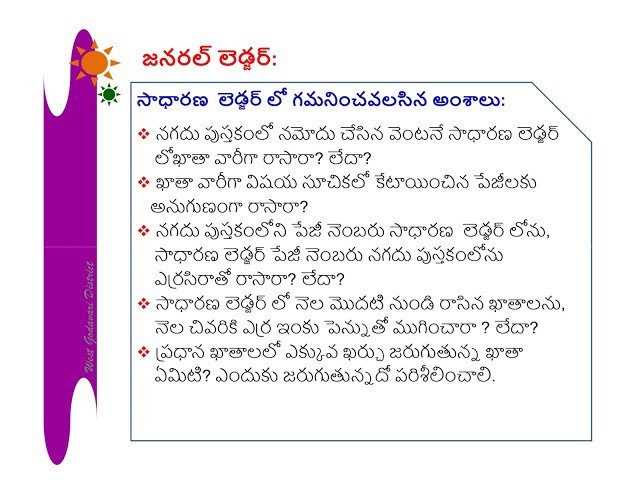 జనరల్ లెడ్జర్:

సాధారణ లెడ్జర్ లో గమనించవలసిన అంశాలు:

❖ నగదు పుస్తకంలో నమోదు చేసిన వెంటనే సాధారణ లెడ్జర్ లోఖాతా వారీగా రాసారా? లేదా?

❖ ఖాతా వారీగా విషయ సూచికలో కేటాయించిన పేజీలకు అనుగుణంగా రాసారా?

❖ నగదు పుస్తకంలోని పేజీ నెంబరు సాధారణ లెడ్జర్ లోను, సాధారణ లెడ్జర్ పేజీ నెంబరు నగదు పుస్తకంలోను ఎర్రసిరాతో రాసారా? లేదా?

❖ సాధారణ లెడ్జర్ లో నెల మొదటి నుండి రాసిన ఖాతాలను, నెల చివరికి ఎర్ర ఇంకు పెన్నుతో ముగించారా ? లేదా?

❖ ప్రధాన ఖాతాలలో ఎక్కువ ఖర్చు జరుగుతున్న ఖాతా ఏమిటి? ఎందుకు జరుగుతున్నదో పరిశీలించాలి.

West Godavari District